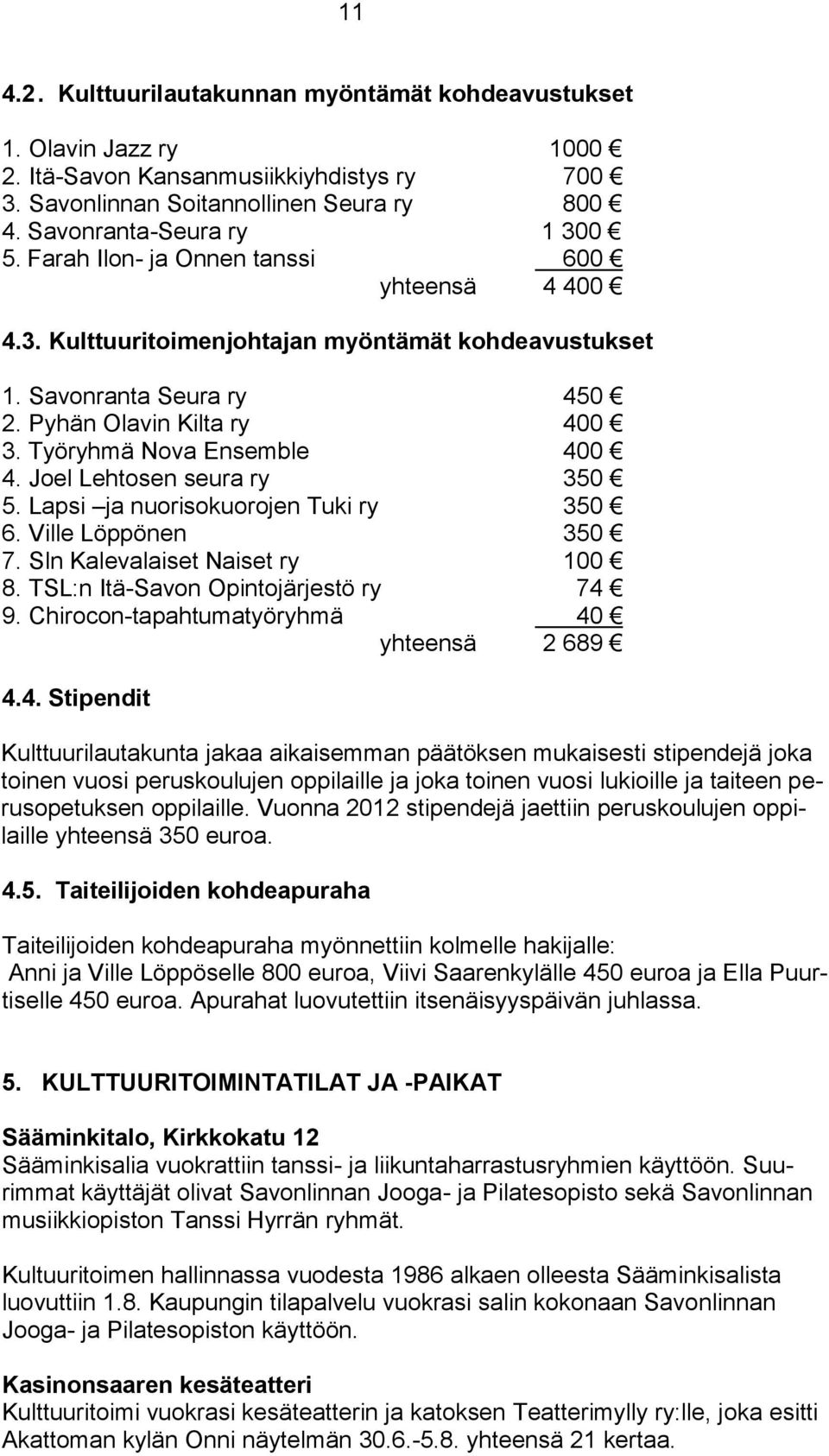 11

4.2. Kulttuurilautakunnan myöntämät kohdeavustukset

1. Olavin Jazz ry 1000 €
2. Itä-Savon Kansanmusiikkiyhdistys ry 700 €
3. Savonlinnan Soitannollinen Seura ry 800 €
4. Savonranta-Seura ry 1 300 €
5. Farah Ilon- ja Onnen tanssi 600 €
yhteensä 4 400 €

4.3. Kulttuuritoimenjohtajan myöntämät kohdeavustukset

1. Savonranta Seura ry 450 €
2. Pyhän Olavin Kilta ry 400 €
3. Työryhmä Nova Ensemble 400 €
4. Joel Lehtosen seura ry 350 €
5. Lapsi –ja nuorisokuorojen Tuki ry 350 €
6. Ville Löppönen 350 €
7. Sln Kalevalaiset Naiset ry 100 €
8. TSL:n Itä-Savon Opintojärjestö ry 74 €
9. Chirocon-tapahtumatyöryhmä 40 €
yhteensä 2 689 €

4.4. Stipendit

Kulttuurilautakunta jakaa aikaisemman päätöksen mukaisesti stipendejä joka toinen vuosi peruskoulujen oppilaille ja joka toinen vuosi lukioille ja taiteen perusopetuksen oppilaille. Vuonna 2012 stipendejä jaettiin peruskoulujen oppilaille yhteensä 350 euroa.

4.5. Taiteilijoiden kohdeapuraha

Taiteilijoiden kohdeapuraha myönnettiin kolmelle hakijalle:
Anni ja Ville Löppöselle 800 euroa, Viivi Saarenkylälle 450 euroa ja Ella Puurtiselle 450 euroa. Apurahat luovutettiin itsenäisyyspäivän juhlassa.

5. KULTTUURITOIMINTATILAT JA -PAIKAT

Sääminkitalo, Kirkkokatu 12
Sääminkisalia vuokrattiin tanssi- ja liikuntaharrastusryhmien käyttöön. Suurimmat käyttäjät olivat Savonlinnan Jooga- ja Pilatesopisto sekä Savonlinnan musiikkiopiston Tanssi Hyrrän ryhmät.

Kultuuritoimen hallinnassa vuodesta 1986 alkaen olleesta Sääminkisalista luovuttiin 1.8. Kaupungin tilapalvelu vuokrasi salin kokonaan Savonlinnan Jooga- ja Pilatesopiston käyttöön.

Kasinonsaaren kesäteatteri
Kulttuuritoimi vuokrasi kesäteatterin ja katoksen Teatterimylly ry:lle, joka esitti Akattoman kylän Onni näytelmän 30.6.-5.8. yhteensä 21 kertaa.